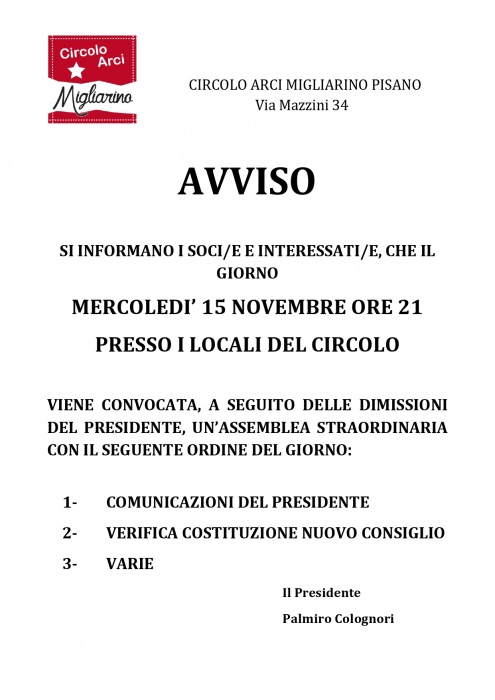 Circolo Arci
Migliarino

CIRCOLO ARCI MIGLIARINO PISANO
Via Mazzini 34

AVVISO

SI INFORMANO I SOCI/E E INTERESSATI/E, CHE IL GIORNO

MERCOLEDI' 15 NOVEMBRE ORE 21

PRESSO I LOCALI DEL CIRCOLO

VIENE CONVOCATA, A SEGUITO DELLE DIMISSIONI DEL PRESIDENTE, UN'ASSEMBLEA STRAORDINARIA CON IL SEGUENTE ORDINE DEL GIORNO:

1- COMUNICAZIONI DEL PRESIDENTE
2- VERIFICA COSTITUZIONE NUOVO CONSIGLIO
3- VARIE

Il Presidente
Palmiro Colognori